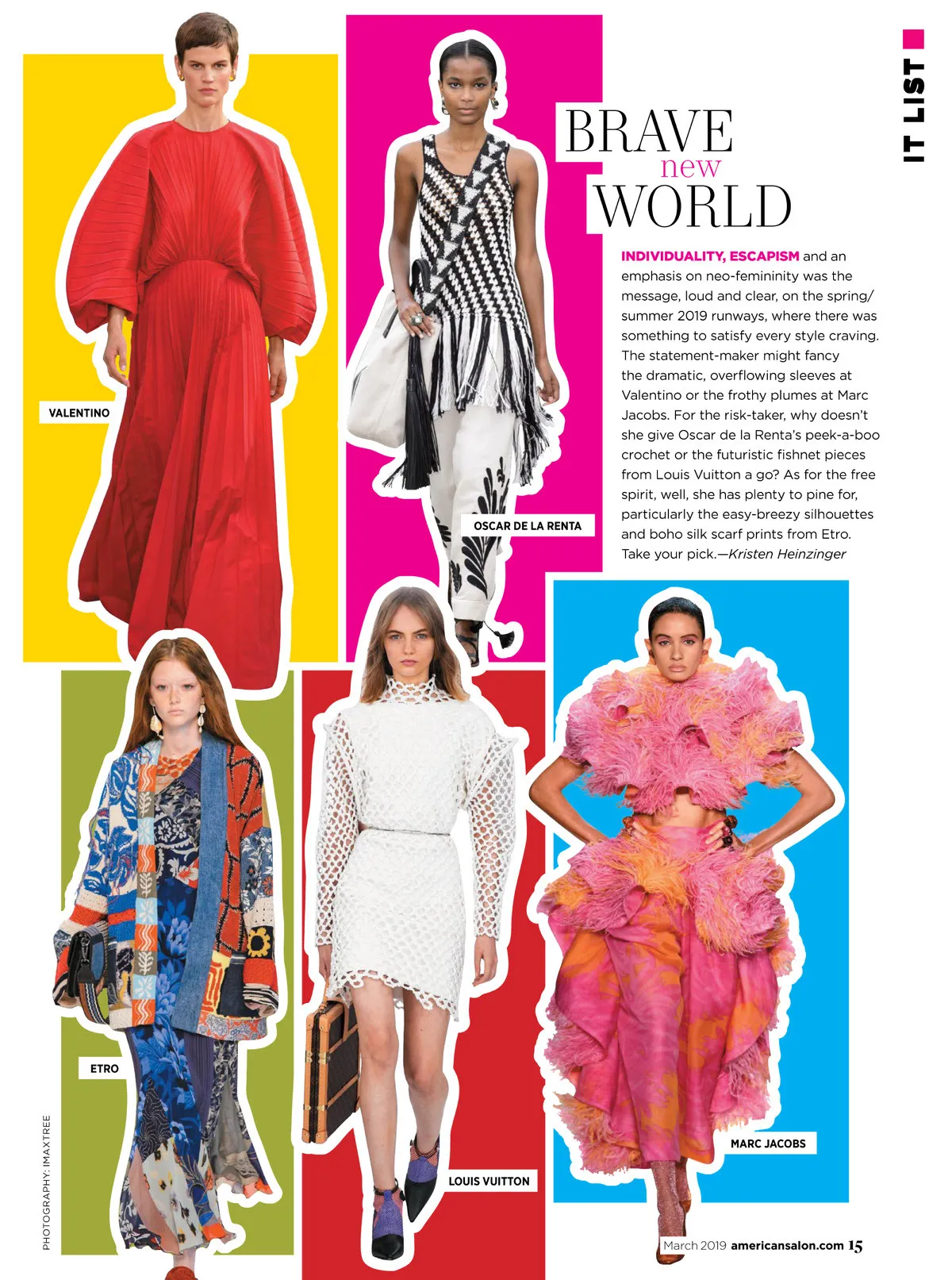 IT LIST

BRAVE
new
WORLD

INDIVIDUALITY, ESCAPISM and an emphasis on neo-femininity was the message, loud and clear, on the spring/summer 2019 runways, where there was something to satisfy every style craving. The statement-maker might fancy the dramatic, overflowing sleeves at Valentino or the frothy plumes at Marc Jacobs. For the risk-taker, why doesn't she give Oscar de la Renta's peek-a-boo crochet or the futuristic fishnet pieces from Louis Vuitton a go? As for the free spirit, well, she has plenty to pine for, particularly the easy-breezy silhouettes and boho silk scarf prints from Etro. Take your pick.—Kristen Heinzinger

VALENTINO

OSCAR DE LA RENTA

ETRO

LOUIS VUITTON

MARC JACOBS

PHOTOGRAPHY: IMAXTREE

March 2019 americansalon.com 15